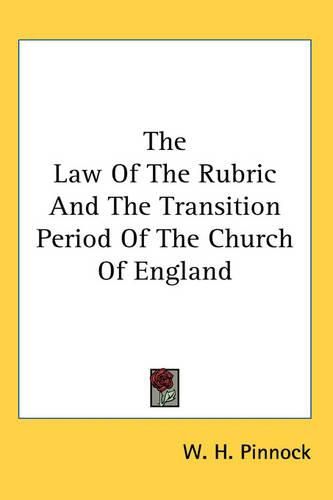 The
Law Of The Rubric
And The Transition
Period Of The Church
Of England

W. H. Pinnock